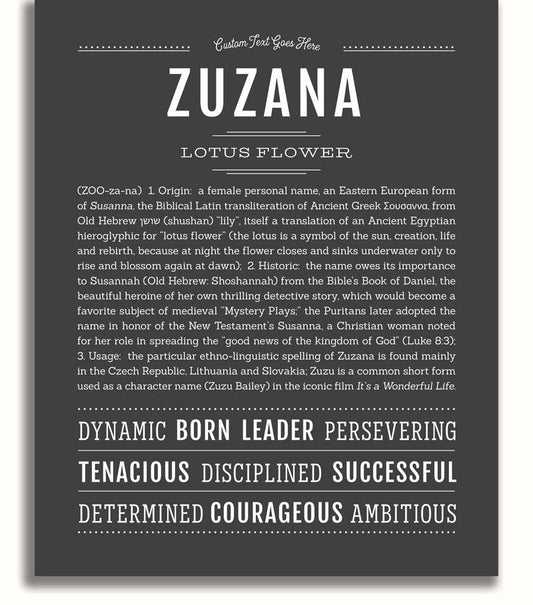 Custom Text Goes Here

ZUZANA

LOTUS FLOWER

(ZOO-za-na) 1. Origin: a female personal name, an Eastern European form of Susanna, the Biblical Latin transliteration of Ancient Greek Σουσαννα, from Old Hebrew שושן (shushan) "lily", itself a translation of an Ancient Egyptian hieroglyphic for "lotus flower" (the lotus is a symbol of the sun, creation, life and rebirth, because at night the flower closes and sinks underwater only to rise and blossom again at dawn); 2. Historic: the name owes its importance to Susannah (Old Hebrew: Shoshannah) from the Bible's Book of Daniel, the beautiful heroine of her own thrilling detective story, which would become a favorite subject of medieval "Mystery Plays;" the Puritans later adopted the name in honor of the New Testament's Susanna, a Christian woman noted for her role in spreading the "good news of the kingdom of God" (Luke 8:3); 3. Usage: the particular ethno-linguistic spelling of Zuzana is found mainly in the Czech Republic, Lithuania and Slovakia; Zuzu is a common short form used as a character name (Zuzu Bailey) in the iconic film It's a Wonderful Life.

DYNAMIC BORN LEADER PERSEVERING

TENACIOUS DISCIPLINED SUCCESSFUL

DETERMINED COURAGEOUS AMBITIOUS